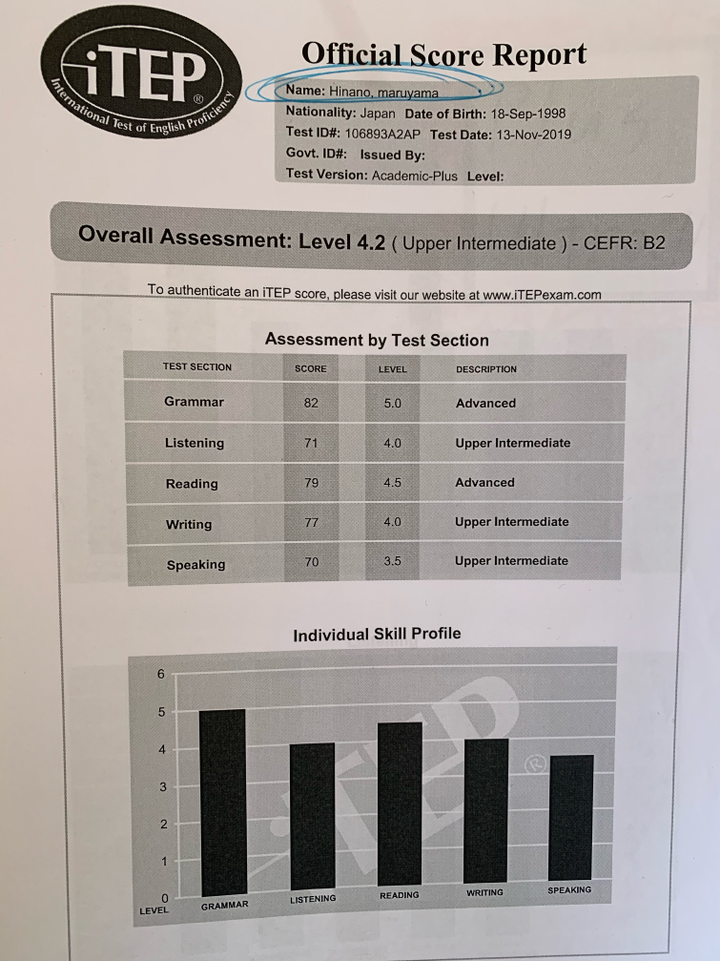 iTEP®
International Test of English Proficiency

Official Score Report

Name: Hinano, maruyama
Nationality: Japan Date of Birth: 18-Sep-1998
Test ID#: 106893A2AP Test Date: 13-Nov-2019
Govt. ID#: Issued By:
Test Version: Academic-Plus Level:

Overall Assessment: Level 4.2 ( Upper Intermediate ) - CEFR: B2

To authenticate an iTEP score, please visit our website at www.iTEPexam.com

Assessment by Test Section

| TEST SECTION | SCORE | LEVEL | DESCRIPTION |
|---|---|---|---|
| Grammar | 82 | 5.0 | Advanced |
| Listening | 71 | 4.0 | Upper Intermediate |
| Reading | 79 | 4.5 | Advanced |
| Writing | 77 | 4.0 | Upper Intermediate |
| Speaking | 70 | 3.5 | Upper Intermediate |

Individual Skill Profile

6
5
4
3
2
1
0
LEVEL
GRAMMAR
LISTENING
READING
WRITING
SPEAKING

iTEP®